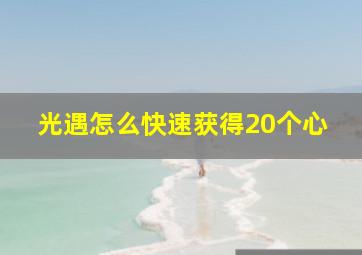 光遇怎么快速获得20个心